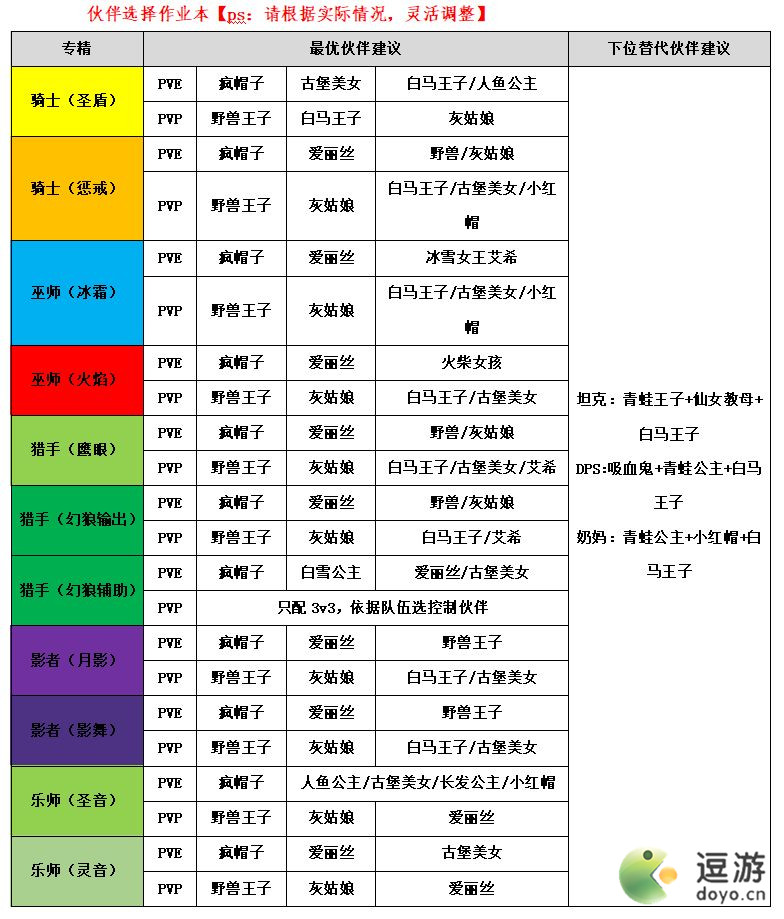 伙伴选择作业本【ps：请根据实际情况，灵活调整】

| 专精 | 最优伙伴建议 | | | | 下位替代伙伴建议 |
|---|---|---|---|---|---|
| 骑士（圣盾） | PVE | 疯帽子 | 古堡美女 | 白马王子/人鱼公主 | 坦克：青蛙王子+仙女教母+白马王子 DPS:吸血鬼+青蛙公主+白马王子 奶妈：青蛙公主+小红帽+白马王子 |
| | PVP | 野兽王子 | 白马王子 | 灰姑娘 | |
| 骑士（惩戒） | PVE | 疯帽子 | 爱丽丝 | 野兽/灰姑娘 | |
| | PVP | 野兽王子 | 灰姑娘 | 白马王子/古堡美女/小红帽 | |
| 巫师（冰霜） | PVE | 疯帽子 | 爱丽丝 | 冰雪女王艾希 | |
| | PVP | 野兽王子 | 灰姑娘 | 白马王子/古堡美女/小红帽 | |
| 巫师（火焰） | PVE | 疯帽子 | 爱丽丝 | 火柴女孩 | |
| | PVP | 野兽王子 | 灰姑娘 | 白马王子/古堡美女 | |
| 猎手（鹰眼） | PVE | 疯帽子 | 爱丽丝 | 野兽/灰姑娘 | |
| | PVP | 野兽王子 | 灰姑娘 | 白马王子/古堡美女/艾希 | |
| 猎手（幻狼输出） | PVE | 疯帽子 | 爱丽丝 | 野兽/灰姑娘 | |
| | PVP | 野兽王子 | 灰姑娘 | 白马王子/艾希 | |
| 猎手（幻狼辅助） | PVE | 疯帽子 | 白雪公主 | 爱丽丝/古堡美女 | |
| | PVP | 只配 3v3，依据队伍选控制伙伴 | | | |
| 影者（月影） | PVE | 疯帽子 | 爱丽丝 | 野兽王子 | |
| | PVP | 野兽王子 | 灰姑娘 | 白马王子/古堡美女 | |
| 影者（影舞） | PVE | 疯帽子 | 爱丽丝 | 野兽王子 | |
| | PVP | 野兽王子 | 灰姑娘 | 白马王子/古堡美女 | |
| 乐师（圣音） | PVE | 疯帽子 | 人鱼公主/古堡美女/长发公主/小红帽 | | |
| | PVP | 野兽王子 | 灰姑娘 | 爱丽丝 | |
| 乐师（灵音） | PVE | 疯帽子 | 爱丽丝 | 古堡美女 | |
| | PVP | 野兽王子 | 灰姑娘 | 爱丽丝 | |

逗游
doyo.cn